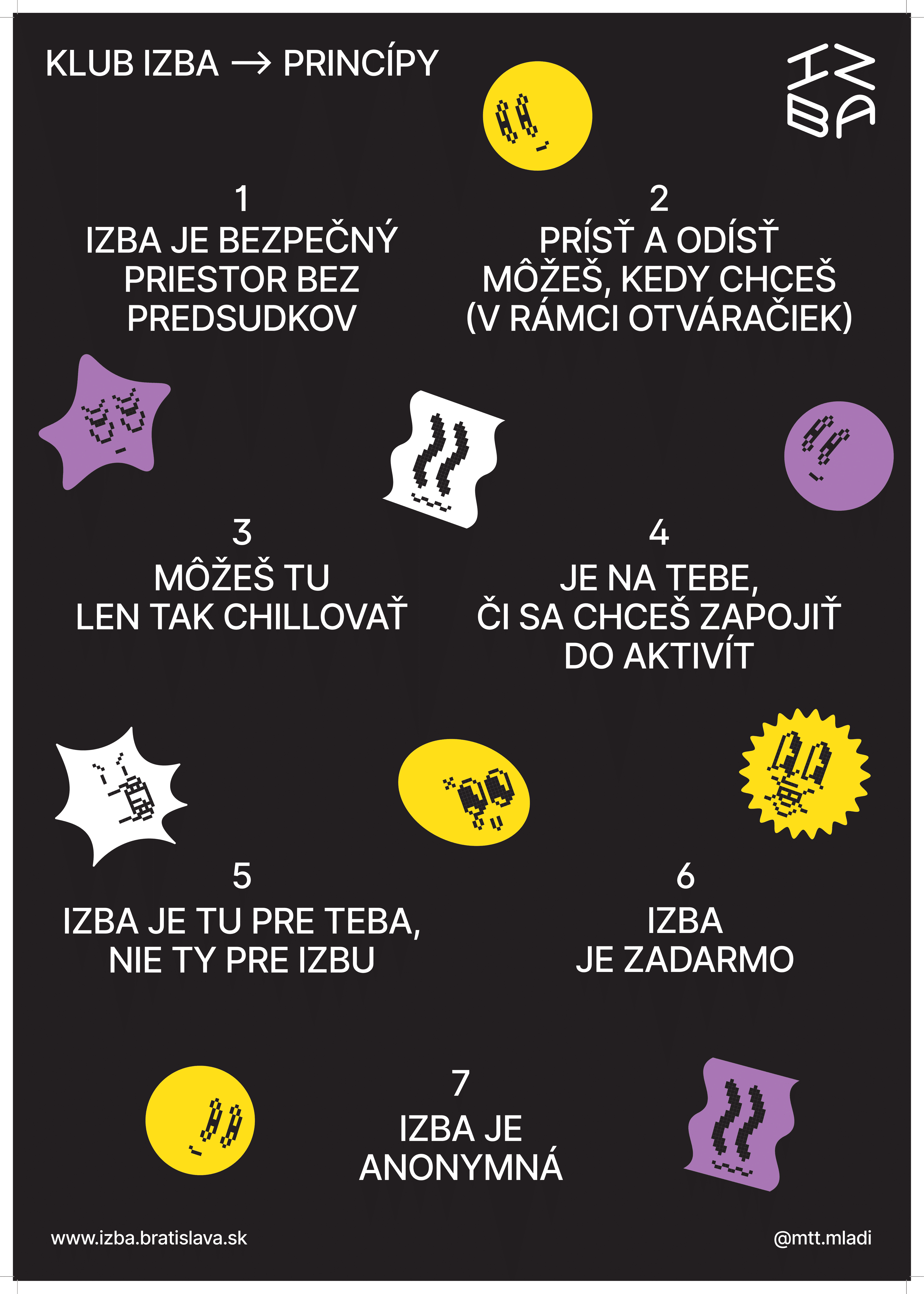 KLUB IZBA → PRINCÍPY

IZBA

1
IZBA JE BEZPEČNÝ PRIESTOR BEZ PREDSUDKOV

2
PRÍSŤ A ODÍSŤ MÔŽEŠ, KEDY CHCEŠ (V RÁMCI OTVÁRAČIEK)

3
MÔŽEŠ TU LEN TAK CHILLOVAŤ

4
JE NA TEBE, ČI SA CHCEŠ ZAPOJIŤ DO AKTIVÍT

5
IZBA JE TU PRE TEBA, NIE TY PRE IZBU

6
IZBA JE ZADARMO

7
IZBA JE ANONYMNÁ

www.izba.bratislava.sk

@mtt.mladi